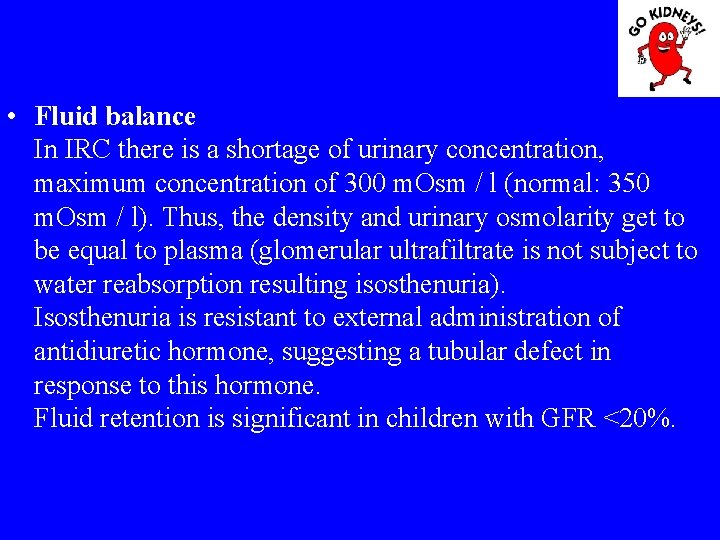 GO KIDNEYS!

• Fluid balance
In IRC there is a shortage of urinary concentration, maximum concentration of 300 mOsm / l (normal: 350 mOsm / l). Thus, the density and urinary osmolarity get to be equal to plasma (glomerular ultrafiltrate is not subject to water reabsorption resulting isosthenuria).
Isosthenuria is resistant to external administration of antidiuretic hormone, suggesting a tubular defect in response to this hormone.
Fluid retention is significant in children with GFR <20%.